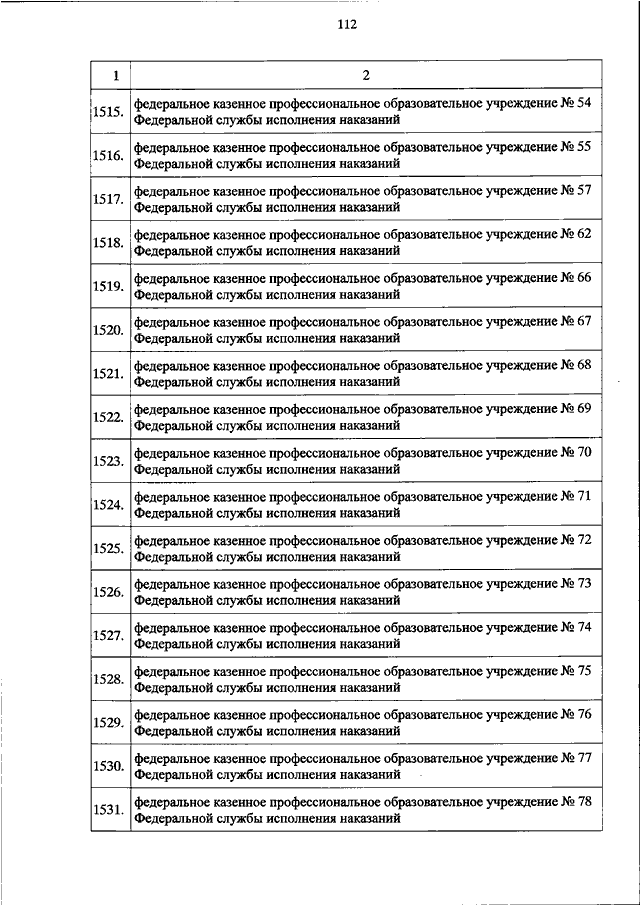 112

| 1 | 2 |
|---|---|
| 1515. | федеральное казенное профессиональное образовательное учреждение № 54 Федеральной службы исполнения наказаний |
| 1516. | федеральное казенное профессиональное образовательное учреждение № 55 Федеральной службы исполнения наказаний |
| 1517. | федеральное казенное профессиональное образовательное учреждение № 57 Федеральной службы исполнения наказаний |
| 1518. | федеральное казенное профессиональное образовательное учреждение № 62 Федеральной службы исполнения наказаний |
| 1519. | федеральное казенное профессиональное образовательное учреждение № 66 Федеральной службы исполнения наказаний |
| 1520. | федеральное казенное профессиональное образовательное учреждение № 67 Федеральной службы исполнения наказаний |
| 1521. | федеральное казенное профессиональное образовательное учреждение № 68 Федеральной службы исполнения наказаний |
| 1522. | федеральное казенное профессиональное образовательное учреждение № 69 Федеральной службы исполнения наказаний |
| 1523. | федеральное казенное профессиональное образовательное учреждение № 70 Федеральной службы исполнения наказаний |
| 1524. | федеральное казенное профессиональное образовательное учреждение № 71 Федеральной службы исполнения наказаний |
| 1525. | федеральное казенное профессиональное образовательное учреждение № 72 Федеральной службы исполнения наказаний |
| 1526. | федеральное казенное профессиональное образовательное учреждение № 73 Федеральной службы исполнения наказаний |
| 1527. | федеральное казенное профессиональное образовательное учреждение № 74 Федеральной службы исполнения наказаний |
| 1528. | федеральное казенное профессиональное образовательное учреждение № 75 Федеральной службы исполнения наказаний |
| 1529. | федеральное казенное профессиональное образовательное учреждение № 76 Федеральной службы исполнения наказаний |
| 1530. | федеральное казенное профессиональное образовательное учреждение № 77 Федеральной службы исполнения наказаний |
| 1531. | федеральное казенное профессиональное образовательное учреждение № 78 Федеральной службы исполнения наказаний |